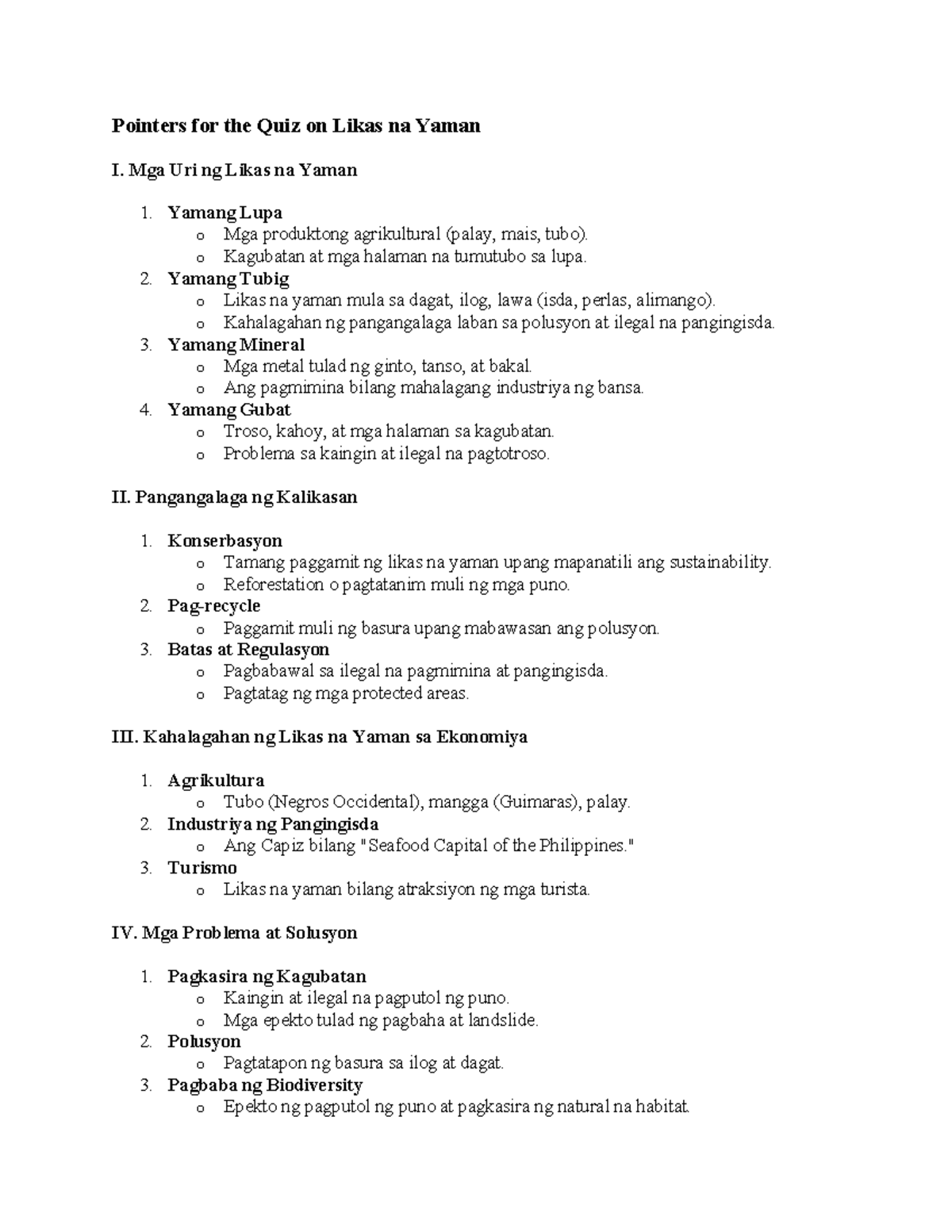 Pointers for the Quiz on Likas na Yaman

I. Mga Uri ng Likas na Yaman

1. Yamang Lupa
   o Mga produktong agrikultural (palay, mais, tubo).
   o Kagubatan at mga halaman na tumutubo sa lupa.
2. Yamang Tubig
   o Likas na yaman mula sa dagat, ilog, lawa (isda, perlas, alimango).
   o Kahalagahan ng pangangalaga laban sa polusyon at ilegal na pangingisda.
3. Yamang Mineral
   o Mga metal tulad ng ginto, tanso, at bakal.
   o Ang pagmimina bilang mahalagang industriya ng bansa.
4. Yamang Gubat
   o Troso, kahoy, at mga halaman sa kagubatan.
   o Problema sa kaingin at ilegal na pagtotroso.

II. Pangangalaga ng Kalikasan

1. Konserbasyon
   o Tamang paggamit ng likas na yaman upang mapanatili ang sustainability.
   o Reforestation o pagtatanim muli ng mga puno.
2. Pag-recycle
   o Paggamit muli ng basura upang mabawasan ang polusyon.
3. Batas at Regulasyon
   o Pagbabawal sa ilegal na pagmimina at pangingisda.
   o Pagtatag ng mga protected areas.

III. Kahalagahan ng Likas na Yaman sa Ekonomiya

1. Agrikultura
   o Tubo (Negros Occidental), mangga (Guimaras), palay.
2. Industriya ng Pangingisda
   o Ang Capiz bilang "Seafood Capital of the Philippines."
3. Turismo
   o Likas na yaman bilang atraksiyon ng mga turista.

IV. Mga Problema at Solusyon

1. Pagkasira ng Kagubatan
   o Kaingin at ilegal na pagputol ng puno.
   o Mga epekto tulad ng pagbaha at landslide.
2. Polusyon
   o Pagtatapon ng basura sa ilog at dagat.
3. Pagbaba ng Biodiversity
   o Epekto ng pagputol ng puno at pagkasira ng natural na habitat.